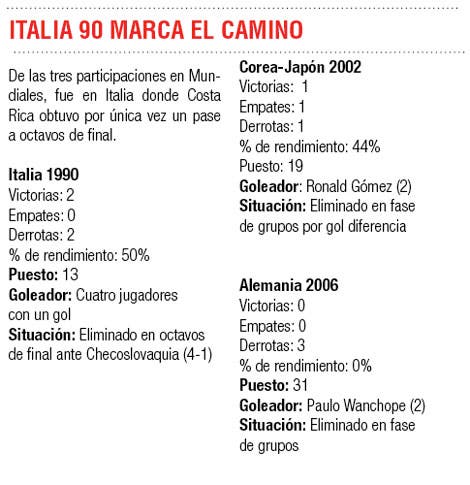 ITALIA 90 MARCA EL CAMINO

De las tres participaciones en Mundiales, fue en Italia donde Costa Rica obtuvo por única vez un pase a octavos de final.

Italia 1990
Victorias: 2
Empates: 0
Derrotas: 2
% de rendimiento: 50%
Puesto: 13
Goleador: Cuatro jugadores con un gol
Situación: Eliminado en octavos de final ante Checoslovaquia (4-1)

Corea-Japón 2002
Victorias: 1
Empates: 1
Derrotas: 1
% de rendimiento: 44%
Puesto: 19
Goleador: Ronald Gómez (2)
Situación: Eliminado en fase de grupos por gol diferencia

Alemania 2006
Victorias: 0
Empates: 0
Derrotas: 3
% de rendimiento: 0%
Puesto: 31
Goleador: Paulo Wanchope (2)
Situación: Eliminado en fase de grupos